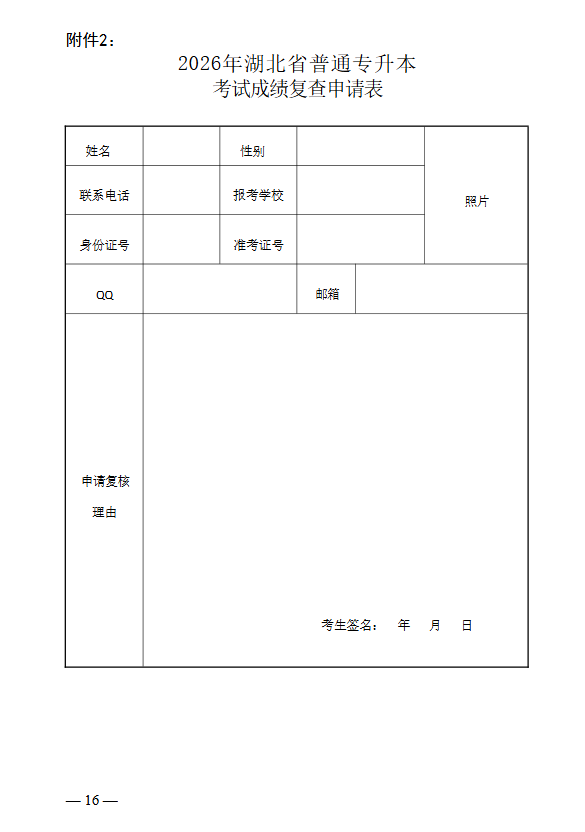 附件2：

2026年湖北省普通专升本
考试成绩复查申请表

| 姓名 | | 性别 | | 照片 |
|---|---|---|---|---|
| 联系电话 | | 报考学校 | | |
| 身份证号 | | 准考证号 | | |
| QQ | | 邮箱 | | |
| 申请复核理由 | 考生签名：　年　月　日 | | | |

— 16 —